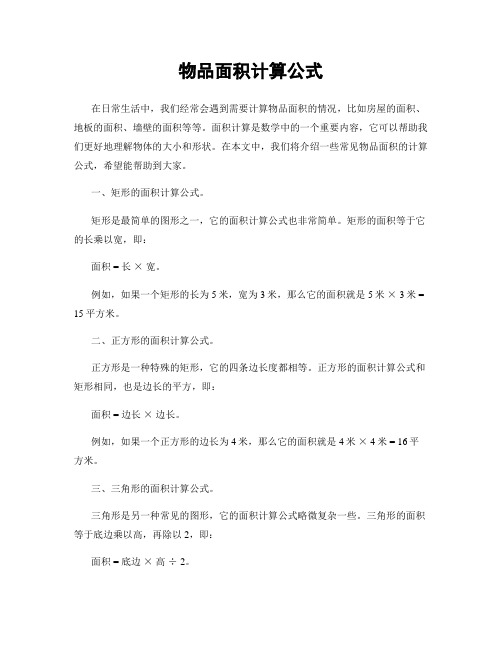 物品面积计算公式

在日常生活中，我们经常会遇到需要计算物品面积的情况，比如房屋的面积、地板的面积、墙壁的面积等等。面积计算是数学中的一个重要内容，它可以帮助我们更好地理解物体的大小和形状。在本文中，我们将介绍一些常见物品面积的计算公式，希望能帮助到大家。

一、矩形的面积计算公式。

矩形是最简单的图形之一，它的面积计算公式也非常简单。矩形的面积等于它的长乘以宽，即：

面积 = 长 × 宽。

例如，如果一个矩形的长为 5 米，宽为 3 米，那么它的面积就是 5 米 × 3 米 = 15 平方米。

二、正方形的面积计算公式。

正方形是一种特殊的矩形，它的四条边长度都相等。正方形的面积计算公式和矩形相同，也是边长的平方，即：

面积 = 边长 × 边长。

例如，如果一个正方形的边长为 4 米，那么它的面积就是 4 米 × 4 米 = 16 平方米。

三、三角形的面积计算公式。

三角形是另一种常见的图形，它的面积计算公式略微复杂一些。三角形的面积等于底边乘以高，再除以 2，即：

面积 = 底边 × 高 ÷ 2。